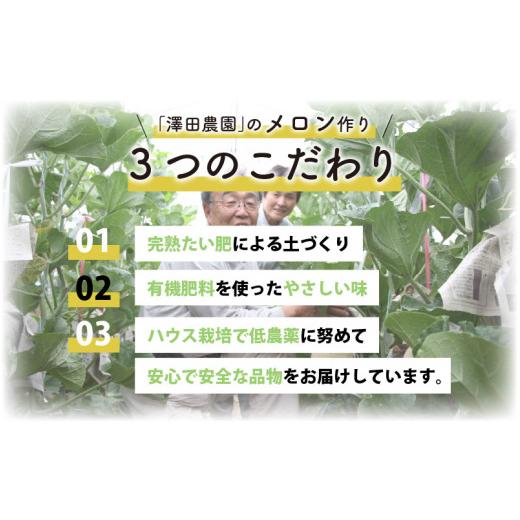 「澤田農園」のメロン作り

3つのこだわり

01 完熟たい肥による土づくり

02 有機肥料を使ったやさしい味

03 ハウス栽培で低農薬に努めて

安心で安全な品物をお届けしています。